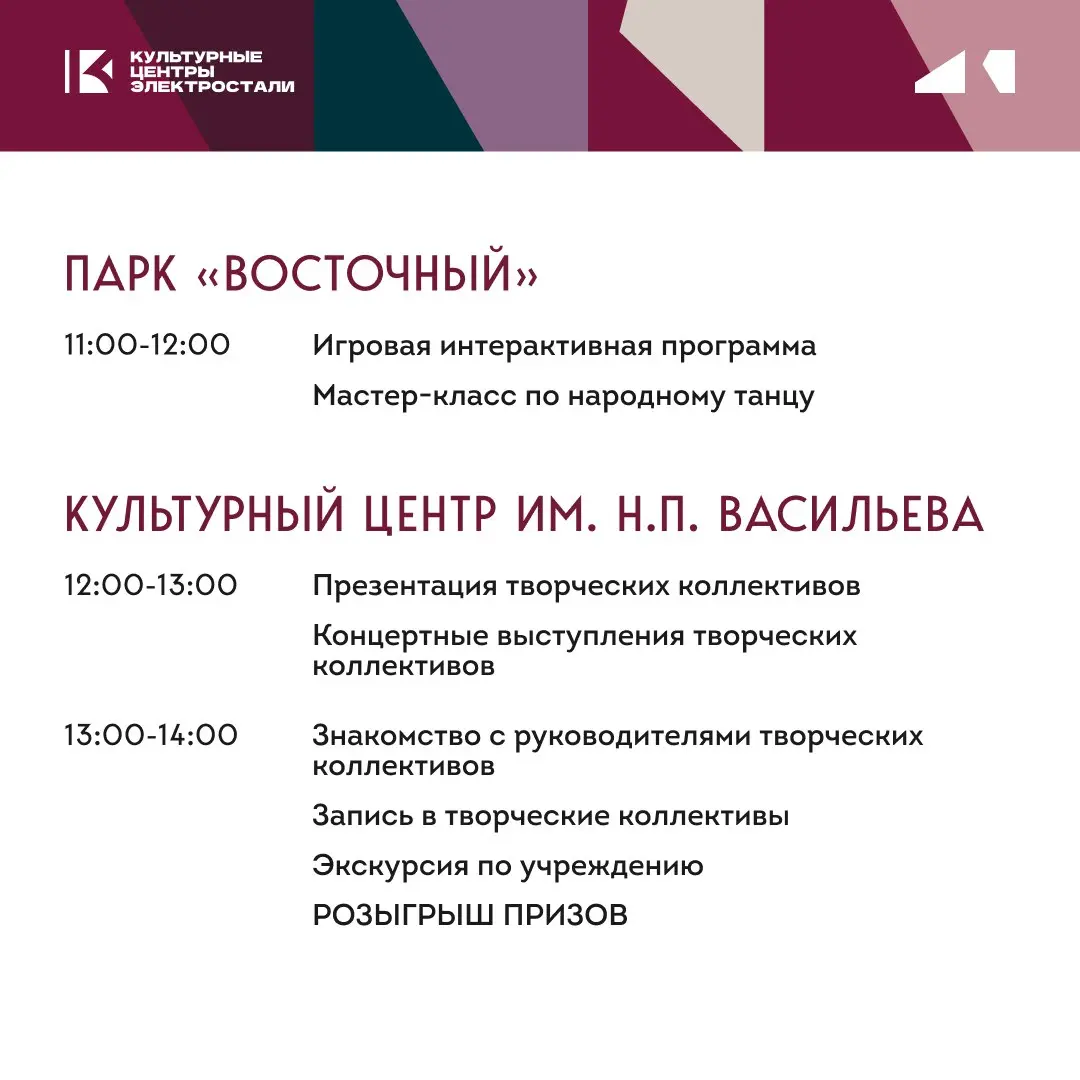 КУЛЬТУРНЫЕ
ЦЕНТРЫ
ЭЛЕКТРОСТАЛИ

ПАРК «ВОСТОЧНЫЙ»

11:00-12:00 Игровая интерактивная программа

Мастер-класс по народному танцу

КУЛЬТУРНЫЙ ЦЕНТР ИМ. Н.П. ВАСИЛЬЕВА

12:00-13:00 Презентация творческих коллективов

Концертные выступления творческих коллективов

13:00-14:00 Знакомство с руководителями творческих коллективов

Запись в творческие коллективы

Экскурсия по учреждению

РОЗЫГРЫШ ПРИЗОВ